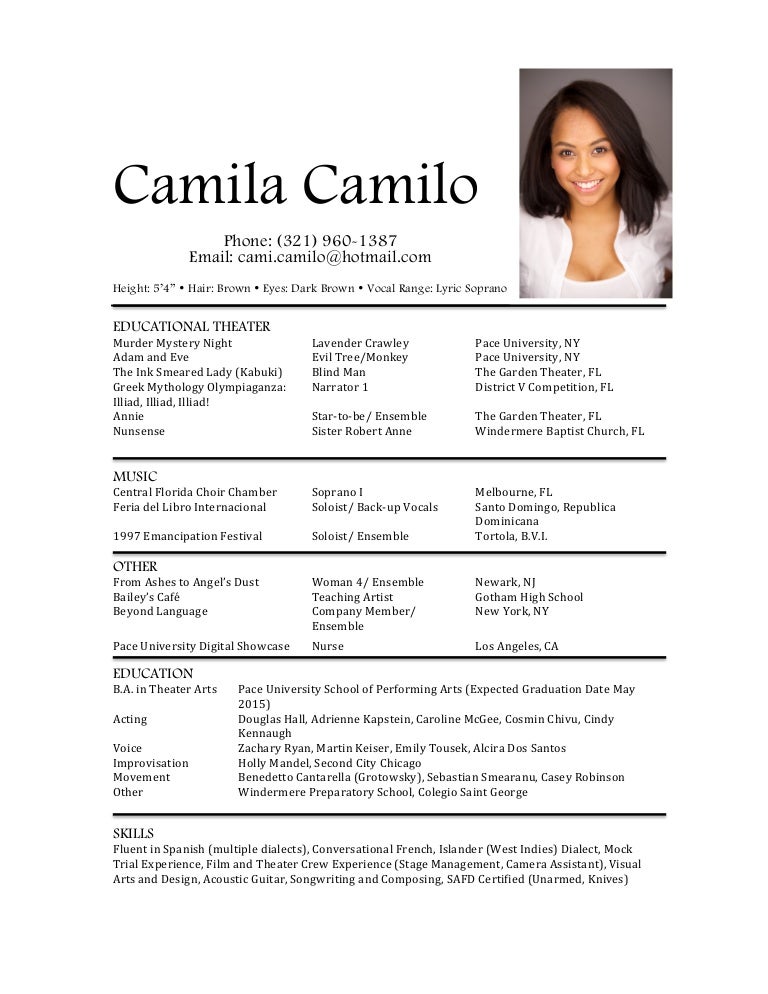 Camila Camilo

Phone: (321) 960-1387
Email: cami.camilo@hotmail.com

Height: 5'4" • Hair: Brown • Eyes: Dark Brown • Vocal Range: Lyric Soprano

EDUCATIONAL THEATER

| | | |
|---|---|---|
| Murder Mystery Night | Lavender Crawley | Pace University, NY |
| Adam and Eve | Evil Tree/Monkey | Pace University, NY |
| The Ink Smeared Lady (Kabuki) | Blind Man | The Garden Theater, FL |
| Greek Mythology Olympiaganza: Illiad, Illiad, Illiad! | Narrator 1 | District V Competition, FL |
| Annie | Star-to-be/ Ensemble | The Garden Theater, FL |
| Nunsense | Sister Robert Anne | Windermere Baptist Church, FL |

MUSIC

| | | |
|---|---|---|
| Central Florida Choir Chamber | Soprano I | Melbourne, FL |
| Feria del Libro Internacional | Soloist/ Back-up Vocals | Santo Domingo, Republica Dominicana |
| 1997 Emancipation Festival | Soloist/ Ensemble | Tortola, B.V.I. |

OTHER

| | | |
|---|---|---|
| From Ashes to Angel's Dust | Woman 4/ Ensemble | Newark, NJ |
| Bailey's Café | Teaching Artist | Gotham High School |
| Beyond Language | Company Member/ Ensemble | New York, NY |
| Pace University Digital Showcase | Nurse | Los Angeles, CA |

EDUCATION

| | |
|---|---|
| B.A. in Theater Arts | Pace University School of Performing Arts (Expected Graduation Date May 2015) |
| Acting | Douglas Hall, Adrienne Kapstein, Caroline McGee, Cosmin Chivu, Cindy Kennaugh |
| Voice | Zachary Ryan, Martin Keiser, Emily Tousek, Alcira Dos Santos |
| Improvisation | Holly Mandel, Second City Chicago |
| Movement | Benedetto Cantarella (Grotowsky), Sebastian Smearanu, Casey Robinson |
| Other | Windermere Preparatory School, Colegio Saint George |

SKILLS
Fluent in Spanish (multiple dialects), Conversational French, Islander (West Indies) Dialect, Mock Trial Experience, Film and Theater Crew Experience (Stage Management, Camera Assistant), Visual Arts and Design, Acoustic Guitar, Songwriting and Composing, SAFD Certified (Unarmed, Knives)